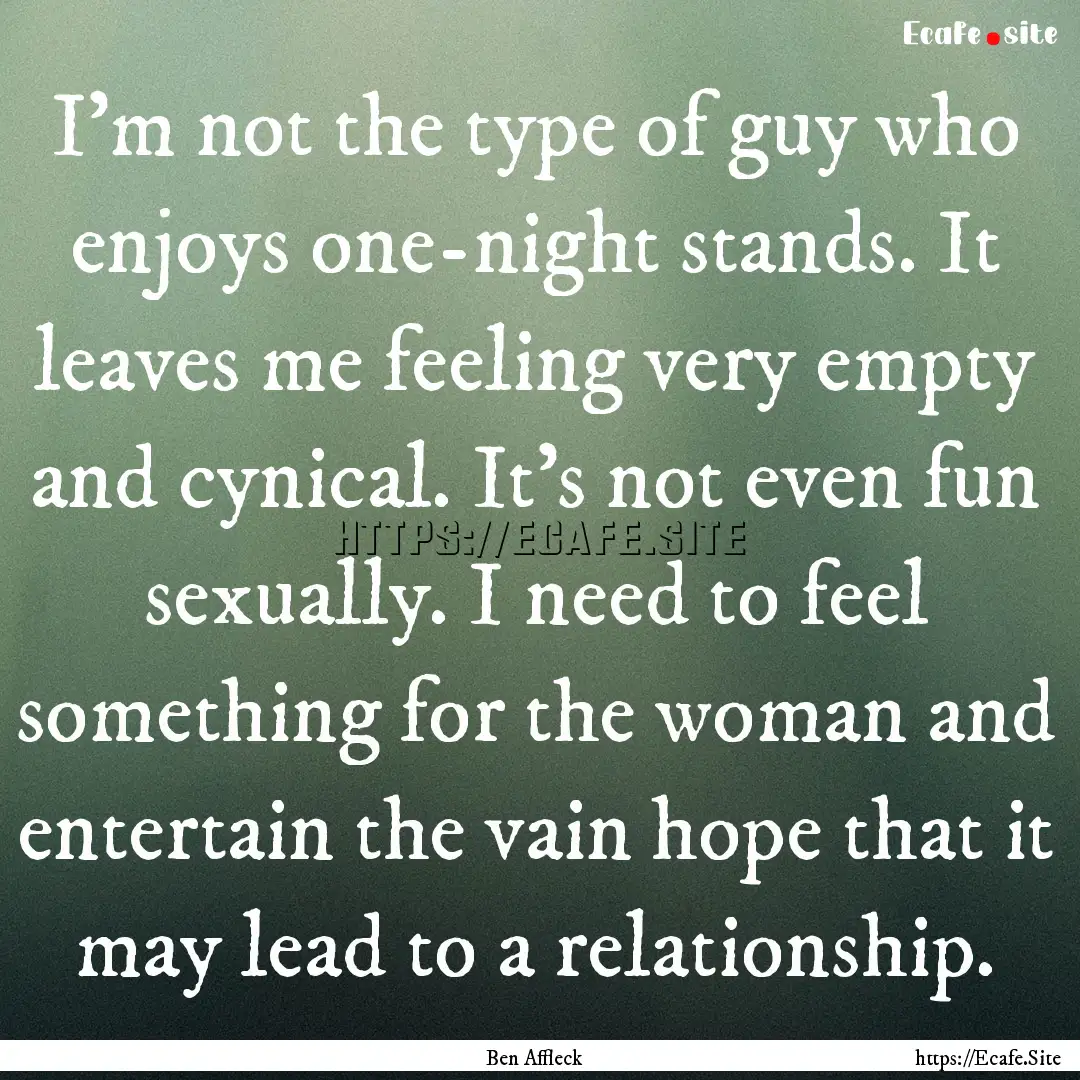 Ecafe.site

I'm not the type of guy who enjoys one-night stands. It leaves me feeling very empty and cynical. It's not even fun sexually. I need to feel something for the woman and entertain the vain hope that it may lead to a relationship.

HTTPS://ECAFE.SITE

Ben Affleck

https://Ecafe.Site